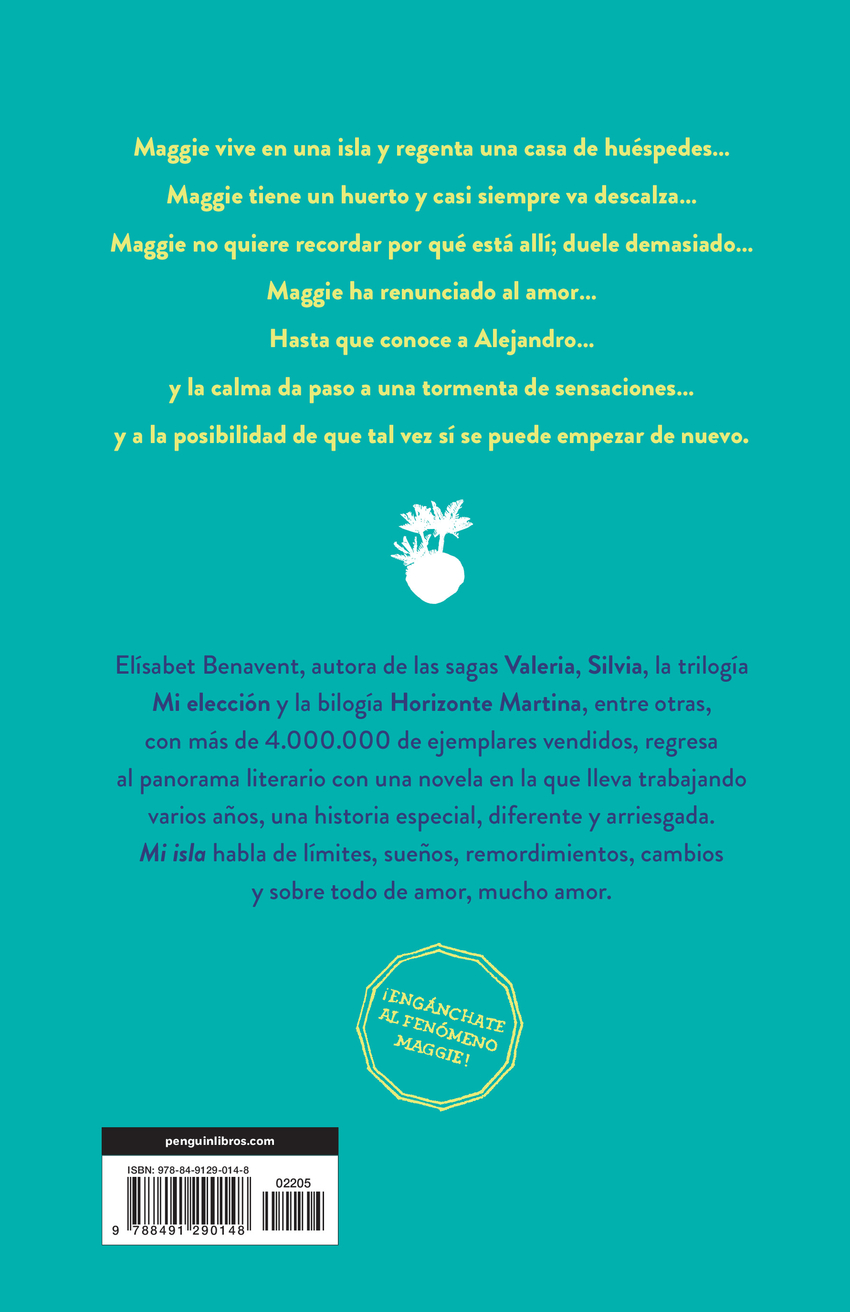 Maggie vive en una isla y regenta una casa de huéspedes...

Maggie tiene un huerto y casi siempre va descalza...

Maggie no quiere recordar por qué está allí; duele demasiado...

Maggie ha renunciado al amor...

Hasta que conoce a Alejandro...

y la calma da paso a una tormenta de sensaciones...

y a la posibilidad de que tal vez sí se puede empezar de nuevo.

Elísabet Benavent, autora de las sagas Valeria, Silvia, la trilogía Mi elección y la bilogía Horizonte Martina, entre otras, con más de 4.000.000 de ejemplares vendidos, regresa al panorama literario con una novela en la que lleva trabajando varios años, una historia especial, diferente y arriesgada. Mi isla habla de límites, sueños, remordimientos, cambios y sobre todo de amor, mucho amor.

¡ENGÁNCHATE AL FENÓMENO MAGGIE!

penguinlibros.com

ISBN: 978-84-9129-014-8

02205

9 788491 290148